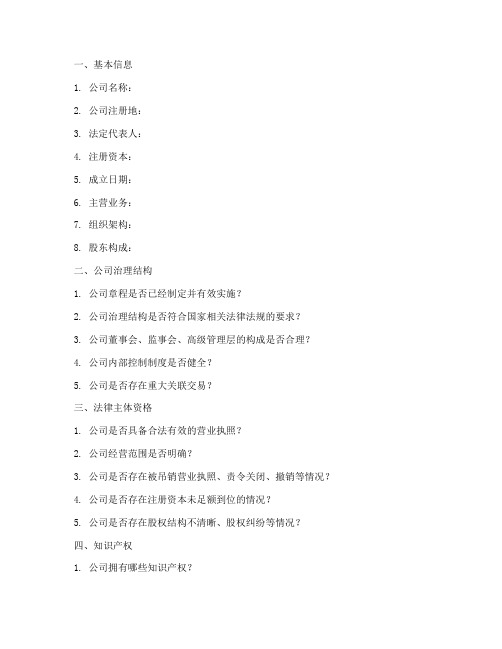 一、基本信息

1. 公司名称：

2. 公司注册地：

3. 法定代表人：

4. 注册资本：

5. 成立日期：

6. 主营业务：

7. 组织架构：

8. 股东构成：

二、公司治理结构

1. 公司章程是否已经制定并有效实施？

2. 公司治理结构是否符合国家相关法律法规的要求？

3. 公司董事会、监事会、高级管理层的构成是否合理？

4. 公司内部控制制度是否健全？

5. 公司是否存在重大关联交易？

三、法律主体资格

1. 公司是否具备合法有效的营业执照？

2. 公司经营范围是否明确？

3. 公司是否存在被吊销营业执照、责令关闭、撤销等情况？

4. 公司是否存在注册资本未足额到位的情况？

5. 公司是否存在股权结构不清晰、股权纠纷等情况？

四、知识产权

1. 公司拥有哪些知识产权？